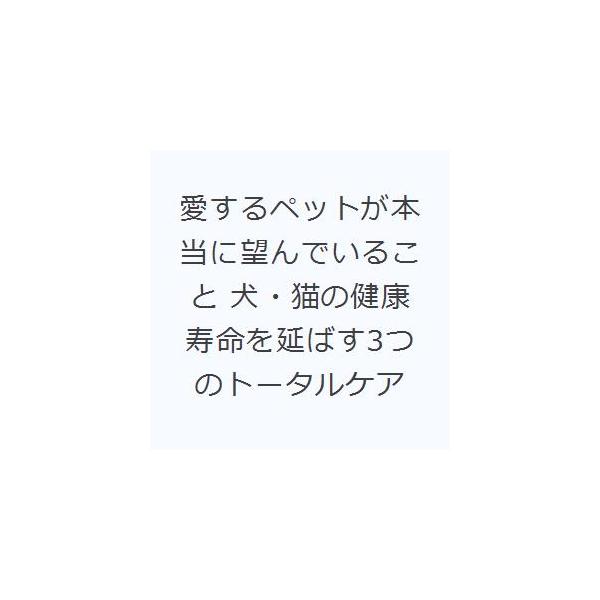 愛するペットが本当に望んでいること 犬・猫の健康寿命を延ばす3つのトータルケア